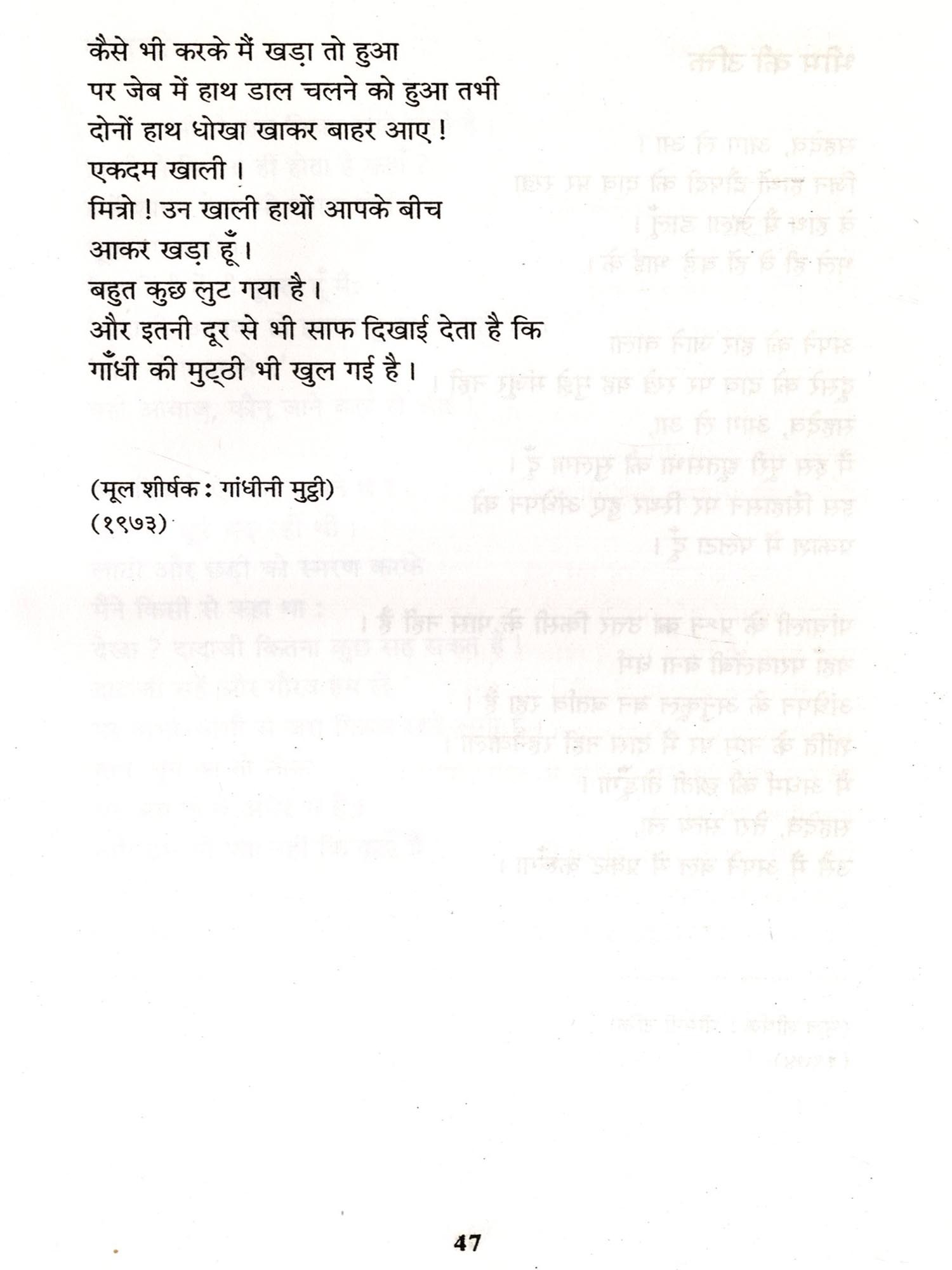 कैसे भी करके मैं खड़ा तो हुआ
पर जेब में हाथ डाल चलने को हुआ तभी
दोनों हाथ धोखा खाकर बाहर आए !
एकदम खाली ।
मित्रो ! उन खाली हाथों आपके बीच
आकर खड़ा हूँ ।
बहुत कुछ लुट गया है ।
और इतनी दूर से भी साफ दिखाई देता है कि
गाँधी की मुट्ठी भी खुल गई है ।

(मूल शीर्षक : गांधीनी मुट्ठी)
(१९७३)

47